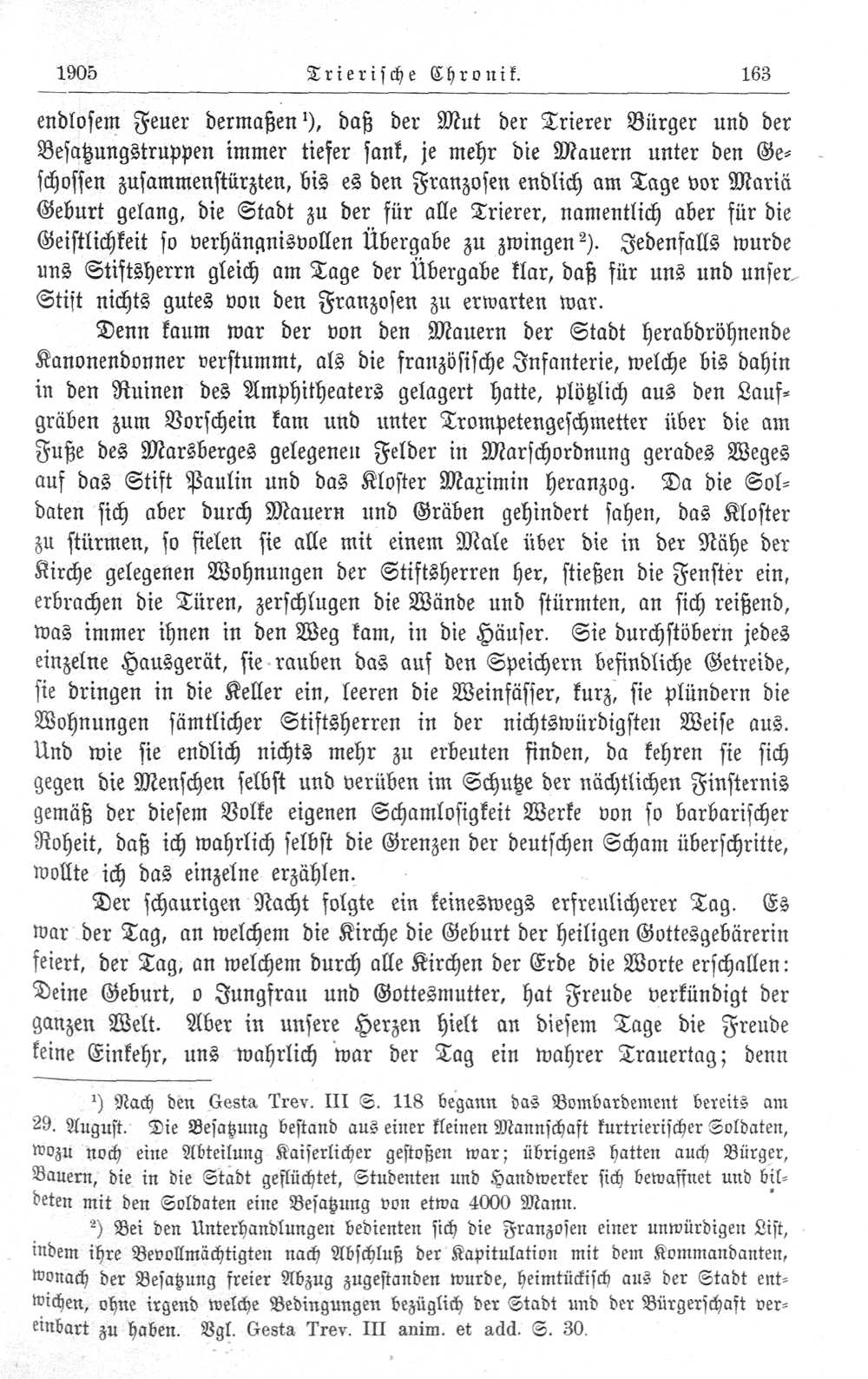 1905 Trierische Chronik. 163

endlosem Feuer dermaßen$^{1}$), daß der Mut der Trierer Bürger und der Besatzungstruppen immer tiefer sank, je mehr die Mauern unter den Geschossen zusammenstürzten, bis es den Franzosen endlich am Tage vor Mariä Geburt gelang, die Stadt zu der für alle Trierer, namentlich aber für die Geistlichkeit so verhängnisvollen Übergabe zu zwingen$^{2}$). Jedenfalls wurde uns Stiftsherrn gleich am Tage der Übergabe klar, daß für uns und unser Stift nichts gutes von den Franzosen zu erwarten war.

Denn kaum war der von den Mauern der Stadt herabdröhnende Kanonendonner verstummt, als die französische Infanterie, welche bis dahin in den Ruinen des Amphitheaters gelagert hatte, plötzlich aus den Laufgräben zum Vorschein kam und unter Trompetengeschmetter über die am Fuße des Marsberges gelegenen Felder in Marschordnung gerades Weges auf das Stift Paulin und das Kloster Maximin heranzog. Da die Soldaten sich aber durch Mauern und Gräben gehindert sahen, das Kloster zu stürmen, so fielen sie alle mit einem Male über die in der Nähe der Kirche gelegenen Wohnungen der Stiftsherren her, stießen die Fenster ein, erbrachen die Türen, zerschlugen die Wände und stürmten, an sich reißend, was immer ihnen in den Weg kam, in die Häuser. Sie durchstöbern jedes einzelne Hausgerät, sie rauben das auf den Speichern befindliche Getreide, sie dringen in die Keller ein, leeren die Weinfässer, kurz, sie plündern die Wohnungen sämtlicher Stiftsherren in der nichtswürdigsten Weise aus. Und wie sie endlich nichts mehr zu erbeuten finden, da kehren sie sich gegen die Menschen selbst und verüben im Schutze der nächtlichen Finsternis gemäß der diesem Volke eigenen Schamlosigkeit Werke von so barbarischer Roheit, daß ich wahrlich selbst die Grenzen der deutschen Scham überschritte, wollte ich das einzelne erzählen.

Der schaurigen Nacht folgte ein keineswegs erfreulicherer Tag. Es war der Tag, an welchem die Kirche die Geburt der heiligen Gottesgebärerin feiert, der Tag, an welchem durch alle Kirchen der Erde die Worte erschallen: Deine Geburt, o Jungfrau und Gottesmutter, hat Freude verkündigt der ganzen Welt. Aber in unsere Herzen hielt an diesem Tage die Freude keine Einkehr, uns wahrlich war der Tag ein wahrer Trauertag; denn

$^{1}$) Nach den Gesta Trev. III S. 118 begann das Bombardement bereits am 29. August. Die Besatzung bestand aus einer kleinen Mannschaft kurtrierischer Soldaten, wozu noch eine Abteilung Kaiserlicher gestoßen war; übrigens hatten auch Bürger, Bauern, die in die Stadt geflüchtet, Studenten und Handwerker sich bewaffnet und bildeten mit den Soldaten eine Besatzung von etwa 4000 Mann.

$^{2}$) Bei den Unterhandlungen bedienten sich die Franzosen einer unwürdigen List, indem ihre Bevollmächtigten nach Abschluß der Kapitulation mit dem Kommandanten, wonach der Besatzung freier Abzug zugestanden wurde, heimtückisch aus der Stadt entwichen, ohne irgend welche Bedingungen bezüglich der Stadt und der Bürgerschaft vereinbart zu haben. Vgl. Gesta Trev. III anim. et add. S. 30.